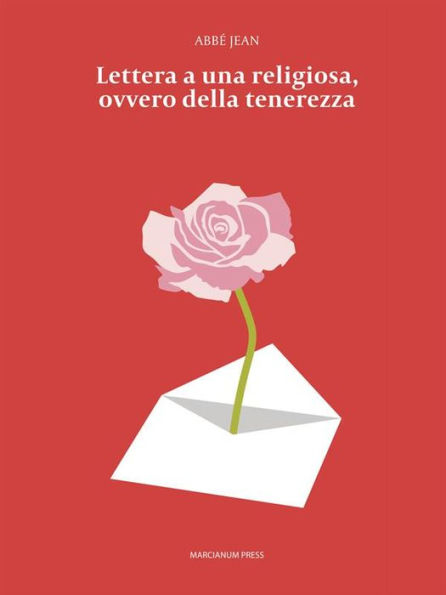 ABBÉ JEAN

Lettera a una religiosa, ovvero della tenerezza

MARCIANUM PRESS